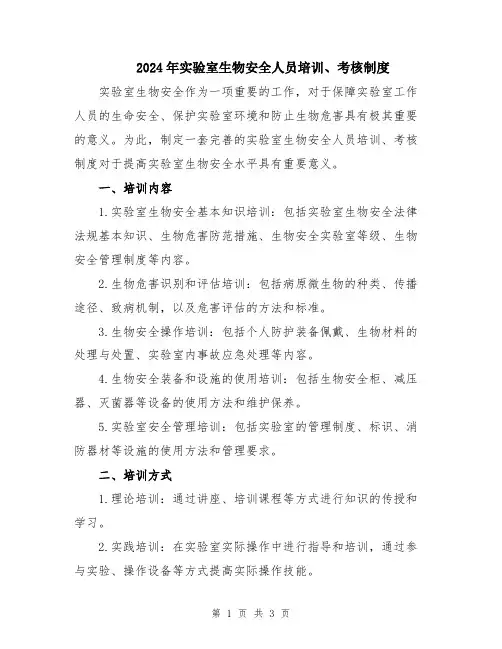 2024年实验室生物安全人员培训、考核制度

实验室生物安全作为一项重要的工作，对于保障实验室工作人员的生命安全、保护实验室环境和防止生物危害具有极其重要的意义。为此，制定一套完善的实验室生物安全人员培训、考核制度对于提高实验室生物安全水平具有重要意义。

一、培训内容

1.实验室生物安全基本知识培训：包括实验室生物安全法律法规基本知识、生物危害防范措施、生物安全实验室等级、生物安全管理制度等内容。

2.生物危害识别和评估培训：包括病原微生物的种类、传播途径、致病机制，以及危害评估的方法和标准。

3.生物安全操作培训：包括个人防护装备佩戴、生物材料的处理与处置、实验室内事故应急处理等内容。

4.生物安全装备和设施的使用培训：包括生物安全柜、减压器、灭菌器等设备的使用方法和维护保养。

5.实验室安全管理培训：包括实验室的管理制度、标识、消防器材等设施的使用方法和管理要求。

二、培训方式

1.理论培训：通过讲座、培训课程等方式进行知识的传授和学习。

2.实践培训：在实验室实际操作中进行指导和培训，通过参与实验、操作设备等方式提高实际操作技能。

第 1 页 共 3 页